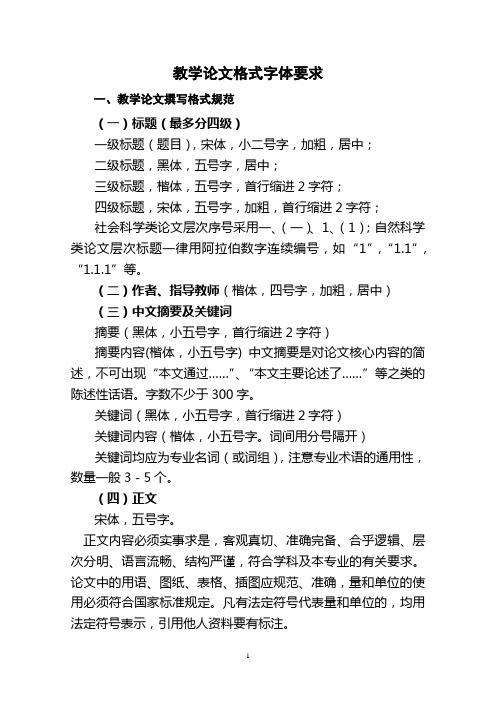 教学论文格式字体要求

一、教学论文撰写格式规范

（一）标题（最多分四级）

一级标题（题目），宋体，小二号字，加粗，居中；

二级标题，黑体，五号字，居中；

三级标题，楷体，五号字，首行缩进 2 字符；

四级标题，宋体，五号字，加粗，首行缩进 2 字符；

社会科学类论文层次序号采用一、（一）、1、（1）；自然科学类论文层次标题一律用阿拉伯数字连续编号，如“1”，“1.1”，“1.1.1”等。

（二）作者、指导教师（楷体，四号字，加粗，居中）

（三）中文摘要及关键词

摘要（黑体，小五号字，首行缩进 2 字符）

摘要内容(楷体，小五号字) 中文摘要是对论文核心内容的简述，不可出现“本文通过……”、“本文主要论述了……”等之类的陈述性话语。字数不少于 300 字。

关键词（黑体，小五号字，首行缩进 2 字符）

关键词内容（楷体，小五号字。词间用分号隔开）

关键词均应为专业名词（或词组），注意专业术语的通用性，数量一般 3 - 5 个。

（四）正文

宋体，五号字。

正文内容必须实事求是，客观真切、准确完备、合乎逻辑、层次分明、语言流畅、结构严谨，符合学科及本专业的有关要求。论文中的用语、图纸、表格、插图应规范、准确，量和单位的使用必须符合国家标准规定。凡有法定符号代表量和单位的，均用法定符号表示，引用他人资料要有标注。

1